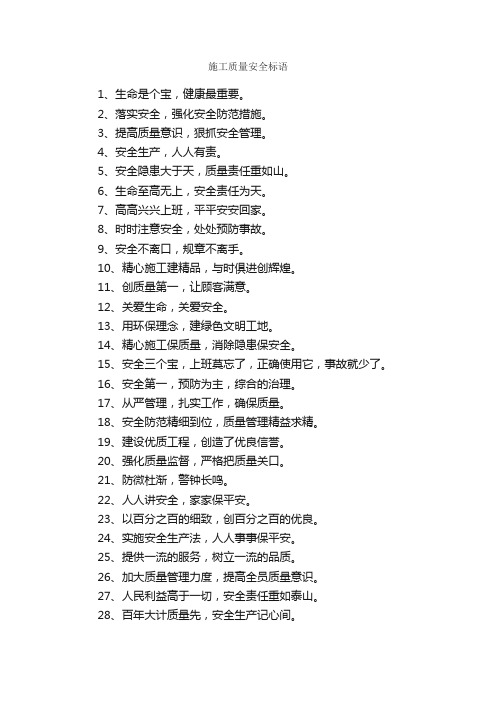 施工质量安全标语

1、生命是个宝，健康最重要。

2、落实安全，强化安全防范措施。

3、提高质量意识，狠抓安全管理。

4、安全生产，人人有责。

5、安全隐患大于天，质量责任重如山。

6、生命至高无上，安全责任为天。

7、高高兴兴上班，平平安安回家。

8、时时注意安全，处处预防事故。

9、安全不离口，规章不离手。

10、精心施工建精品，与时俱进创辉煌。

11、创质量第一，让顾客满意。

12、关爱生命，关爱安全。

13、用环保理念，建绿色文明工地。

14、精心施工保质量，消除隐患保安全。

15、安全三个宝，上班莫忘了，正确使用它，事故就少了。

16、安全第一，预防为主，综合的治理。

17、从严管理，扎实工作，确保质量。

18、安全防范精细到位，质量管理精益求精。

19、建设优质工程，创造了优良信誉。

20、强化质量监督，严格把质量关口。

21、防微杜渐，警钟长鸣。

22、人人讲安全，家家保平安。

23、以百分之百的细致，创百分之百的优良。

24、实施安全生产法，人人事事保平安。

25、提供一流的服务，树立一流的品质。

26、加大质量管理力度，提高全员质量意识。

27、人民利益高于一切，安全责任重如泰山。

28、百年大计质量先，安全生产记心间。